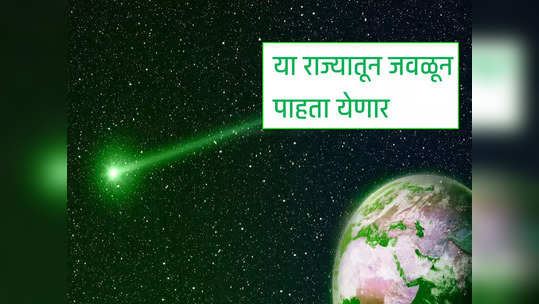 या राज्यातून जवळून पाहता येणार